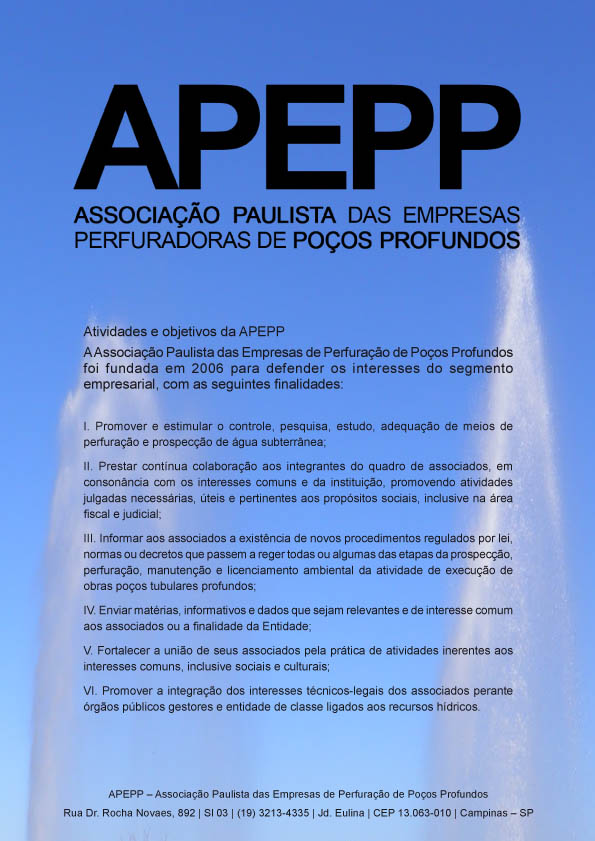 APEPP

ASSOCIAÇÃO PAULISTA DAS EMPRESAS PERFURADORAS DE POÇOS PROFUNDOS

Atividades e objetivos da APEPP

A Associação Paulista das Empresas de Perfuração de Poços Profundos foi fundada em 2006 para defender os interesses do segmento empresarial, com as seguintes finalidades:

I. Promover e estimular o controle, pesquisa, estudo, adequação de meios de perfuração e prospecção de água subterrânea;

II. Prestar contínua colaboração aos integrantes do quadro de associados, em consonância com os interesses comuns e da instituição, promovendo atividades julgadas necessárias, úteis e pertinentes aos propósitos sociais, inclusive na área fiscal e judicial;

III. Informar aos associados a existência de novos procedimentos regulados por lei, normas ou decretos que passem a reger todas ou algumas das etapas da prospecção, perfuração, manutenção e licenciamento ambiental da atividade de execução de obras poços tubulares profundos;

IV. Enviar matérias, informativos e dados que sejam relevantes e de interesse comum aos associados ou a finalidade da Entidade;

V. Fortalecer a união de seus associados pela prática de atividades inerentes aos interesses comuns, inclusive sociais e culturais;

VI. Promover a integração dos interesses técnicos-legais dos associados perante órgãos públicos gestores e entidade de classe ligados aos recursos hídricos.

APEPP – Associação Paulista das Empresas de Perfuração de Poços Profundos

Rua Dr. Rocha Novaes, 892 | Sl 03 | (19) 3213-4335 | Jd. Eulina | CEP 13.063-010 | Campinas – SP